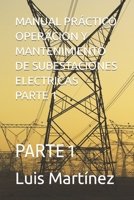 MANUAL PRÁCTICO OPERACION Y MANTENIMIENTO DE SUBESTACIONES ELECTRICAS PARTE 1

PARTE 1

Luis Martínez